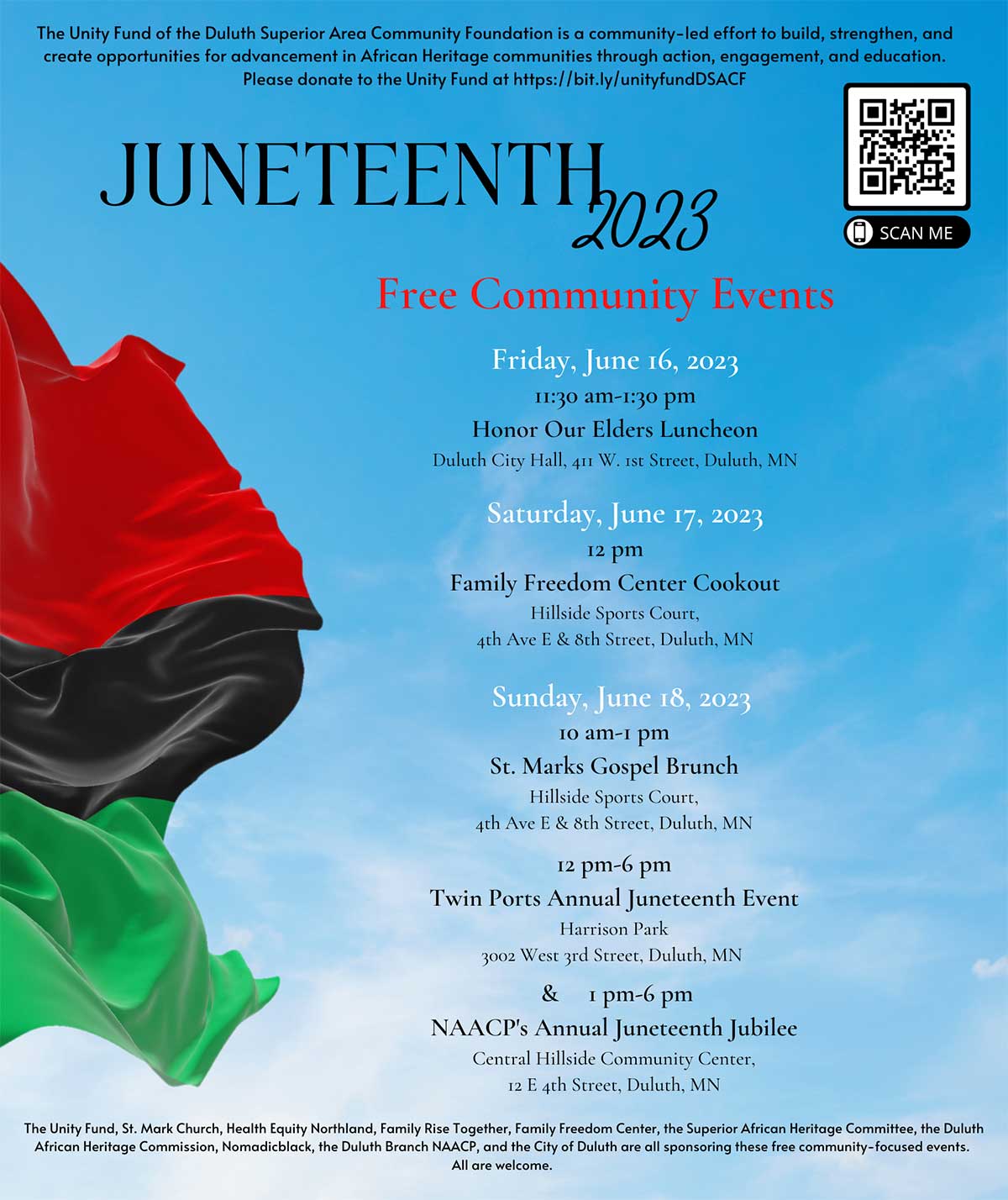 The Unity Fund of the Duluth Superior Area Community Foundation is a community-led effort to build, strengthen, and create opportunities for advancement in African Heritage communities through action, engagement, and education. Please donate to the Unity Fund at https://bit.ly/unityfundDSACF

SCAN ME

JUNETEENTH 2023

Free Community Events

Friday, June 16, 2023
11:30 am-1:30 pm
Honor Our Elders Luncheon
Duluth City Hall, 411 W. 1st Street, Duluth, MN

Saturday, June 17, 2023
12 pm
Family Freedom Center Cookout
Hillside Sports Court,
4th Ave E & 8th Street, Duluth, MN

Sunday, June 18, 2023
10 am-1 pm
St. Marks Gospel Brunch
Hillside Sports Court,
4th Ave E & 8th Street, Duluth, MN

12 pm-6 pm
Twin Ports Annual Juneteenth Event
Harrison Park
3002 West 3rd Street, Duluth, MN

& 1 pm-6 pm
NAACP's Annual Juneteenth Jubilee
Central Hillside Community Center,
12 E 4th Street, Duluth, MN

The Unity Fund, St. Mark Church, Health Equity Northland, Family Rise Together, Family Freedom Center, the Superior African Heritage Committee, the Duluth African Heritage Commission, Nomadicblack, the Duluth Branch NAACP, and the City of Duluth are all sponsoring these free community-focused events. All are welcome.